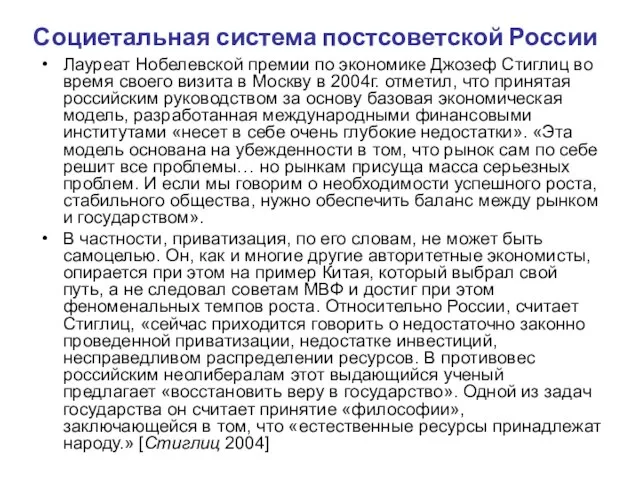 Социетальная система постсоветской России

• Лауреат Нобелевской премии по экономике Джозеф Стиглиц во время своего визита в Москву в 2004г. отметил, что принятая российским руководством за основу базовая экономическая модель, разработанная международными финансовыми институтами «несет в себе очень глубокие недостатки». «Эта модель основана на убежденности в том, что рынок сам по себе решит все проблемы… но рынкам присуща масса серьезных проблем. И если мы говорим о необходимости успешного роста, стабильного общества, нужно обеспечить баланс между рынком и государством».

• В частности, приватизация, по его словам, не может быть самоцелью. Он, как и многие другие авторитетные экономисты, опирается при этом на пример Китая, который выбрал свой путь, а не следовал советам МВФ и достиг при этом феноменальных темпов роста. Относительно России, считает Стиглиц, «сейчас приходится говорить о недостаточно законно проведенной приватизации, недостатке инвестиций, несправедливом распределении ресурсов. В противовес российским неолибералам этот выдающийся ученый предлагает «восстановить веру в государство». Одной из задач государства он считает принятие «философии», заключающейся в том, что «естественные ресурсы принадлежат народу.» [Стиглиц 2004]